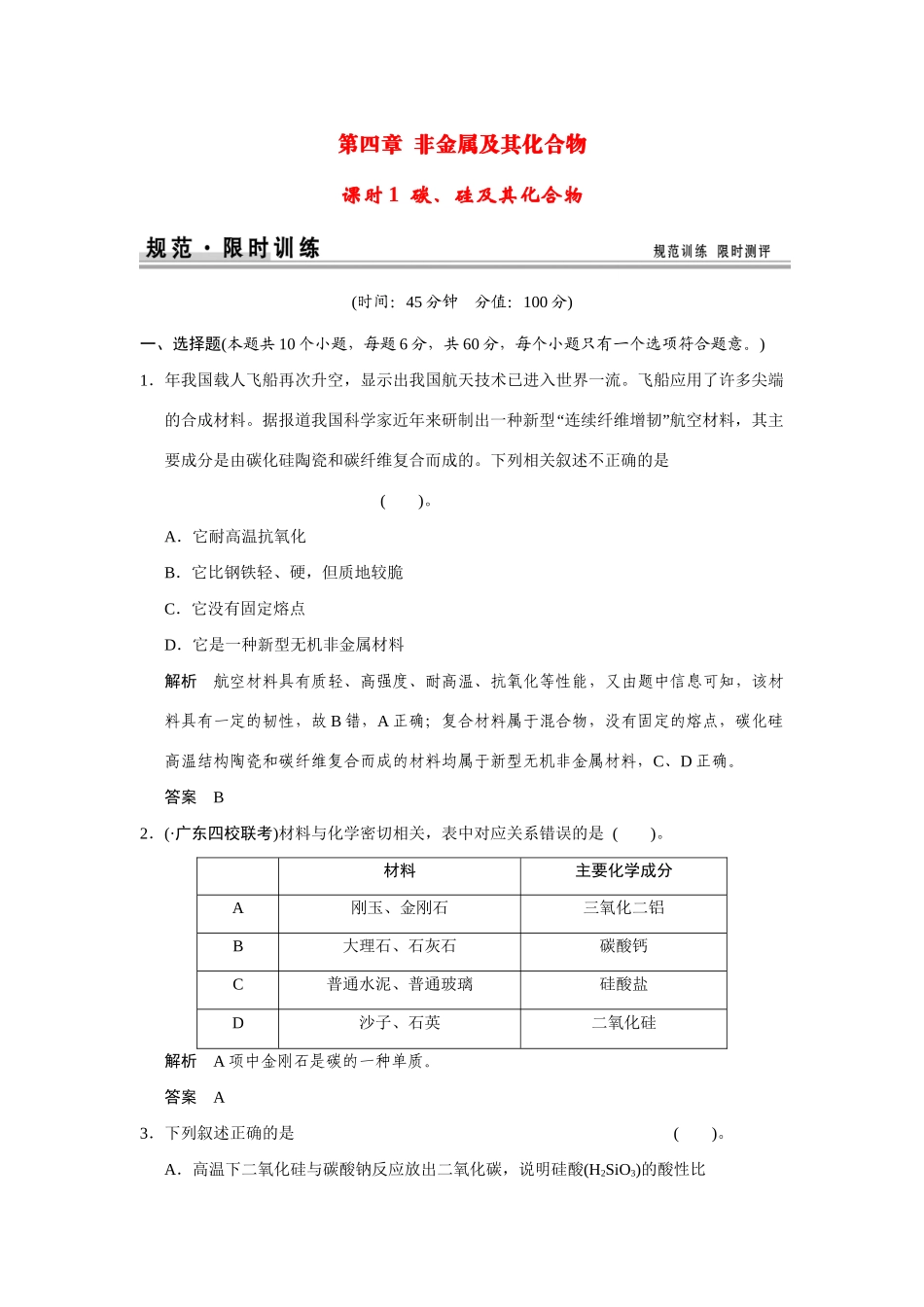 第四章 非金属及其化合物

课时1 碳、硅及其化合物

规范·限时训练

规范训练 限时测评

(时间：45分钟 分值：100分)

一、选择题(本题共10个小题，每题6分，共60分，每个小题只有一个选项符合题意。)

1．年我国载人飞船再次升空，显示出我国航天技术已进入世界一流。飞船应用了许多尖端的合成材料。据报道我国科学家近年来研制出一种新型“连续纤维增韧”航空材料，其主要成分是由碳化硅陶瓷和碳纤维复合而成的。下列相关叙述不正确的是

( )。

A．它耐高温抗氧化

B．它比钢铁轻、硬，但质地较脆

C．它没有固定熔点

D．它是一种新型无机非金属材料

解析 航空材料具有质轻、高强度、耐高温、抗氧化等性能，又由题中信息可知，该材料具有一定的韧性，故B错，A正确；复合材料属于混合物，没有固定的熔点，碳化硅高温结构陶瓷和碳纤维复合而成的材料均属于新型无机非金属材料，C、D正确。

答案 B

2．(·广东四校联考)材料与化学密切相关，表中对应关系错误的是 ( )。

| | 材料 | 主要化学成分 |
|---|---|---|
| A | 刚玉、金刚石 | 三氧化二铝 |
| B | 大理石、石灰石 | 碳酸钙 |
| C | 普通水泥、普通玻璃 | 硅酸盐 |
| D | 沙子、石英 | 二氧化硅 |

解析 A项中金刚石是碳的一种单质。

答案 A

3．下列叙述正确的是 ( )。

A．高温下二氧化硅与碳酸钠反应放出二氧化碳，说明硅酸($H_2SiO_3$)的酸性比